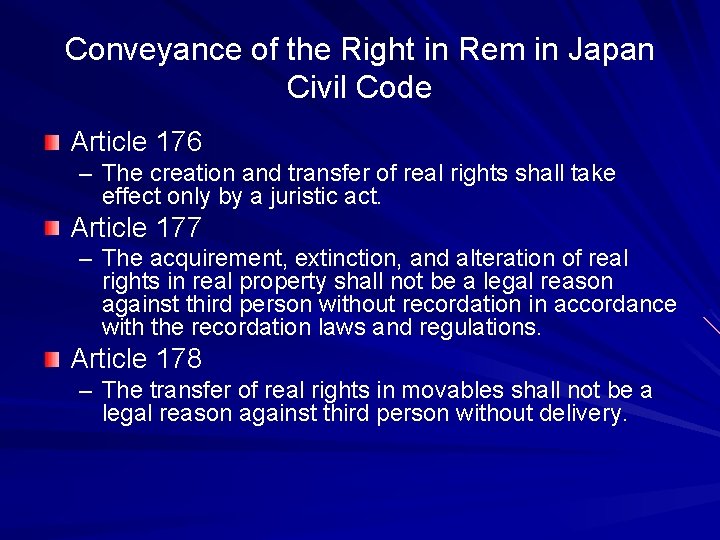 Conveyance of the Right in Rem in Japan Civil Code

Article 176

– The creation and transfer of real rights shall take effect only by a juristic act.

Article 177

– The acquirement, extinction, and alteration of real rights in real property shall not be a legal reason against third person without recordation in accordance with the recordation laws and regulations.

Article 178

– The transfer of real rights in movables shall not be a legal reason against third person without delivery.